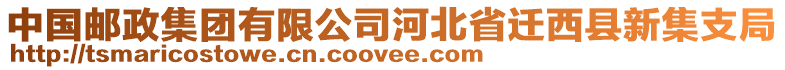 中国邮政集团有限公司河北省迁西县新集支局
http://tsmaricostowe.cn.coovee.com